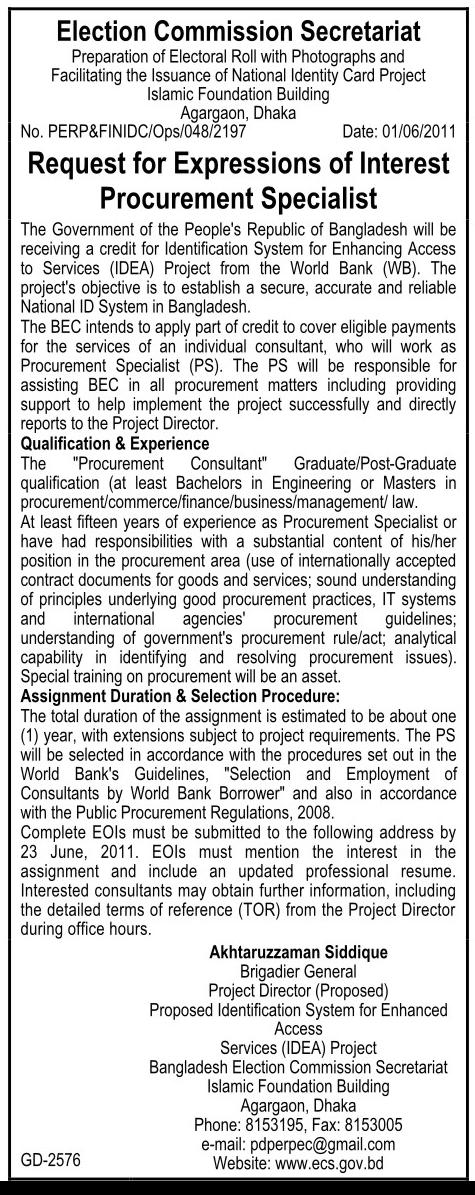 Election Commission Secretariat
Preparation of Electoral Roll with Photographs and Facilitating the Issuance of National Identity Card Project
Islamic Foundation Building
Agargaon, Dhaka

No. PERP&FINIDC/Ops/048/2197 Date: 01/06/2011

Request for Expressions of Interest
Procurement Specialist

The Government of the People's Republic of Bangladesh will be receiving a credit for Identification System for Enhancing Access to Services (IDEA) Project from the World Bank (WB). The project's objective is to establish a secure, accurate and reliable National ID System in Bangladesh.

The BEC intends to apply part of credit to cover eligible payments for the services of an individual consultant, who will work as Procurement Specialist (PS). The PS will be responsible for assisting BEC in all procurement matters including providing support to help implement the project successfully and directly reports to the Project Director.

Qualification & Experience

The "Procurement Consultant" Graduate/Post-Graduate qualification (at least Bachelors in Engineering or Masters in procurement/commerce/finance/business/management/ law.

At least fifteen years of experience as Procurement Specialist or have had responsibilities with a substantial content of his/her position in the procurement area (use of internationally accepted contract documents for goods and services; sound understanding of principles underlying good procurement practices, IT systems and international agencies' procurement guidelines; understanding of government's procurement rule/act; analytical capability in identifying and resolving procurement issues). Special training on procurement will be an asset.

Assignment Duration & Selection Procedure:

The total duration of the assignment is estimated to be about one (1) year, with extensions subject to project requirements. The PS will be selected in accordance with the procedures set out in the World Bank's Guidelines, "Selection and Employment of Consultants by World Bank Borrower" and also in accordance with the Public Procurement Regulations, 2008.

Complete EOIs must be submitted to the following address by 23 June, 2011. EOIs must mention the interest in the assignment and include an updated professional resume. Interested consultants may obtain further information, including the detailed terms of reference (TOR) from the Project Director during office hours.

Akhtaruzzaman Siddique
Brigadier General
Project Director (Proposed)
Proposed Identification System for Enhanced Access
Services (IDEA) Project
Bangladesh Election Commission Secretariat
Islamic Foundation Building
Agargaon, Dhaka
Phone: 8153195, Fax: 8153005
e-mail: pdperpec@gmail.com
Website: www.ecs.gov.bd

GD-2576